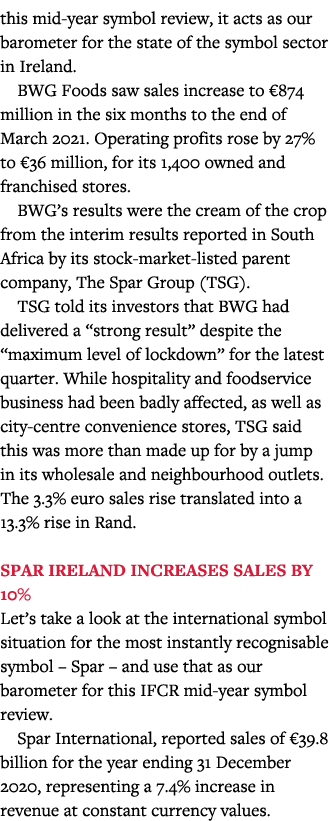 this mid-year symbol review, it acts as our barometer for the state of the symbol sector in Ireland.

BWG Foods saw sales increase to €874 million in the six months to the end of March 2021. Operating profits rose by 27% to €36 million, for its 1,400 owned and franchised stores.

BWG's results were the cream of the crop from the interim results reported in South Africa by its stock-market-listed parent company, The Spar Group (TSG).

TSG told its investors that BWG had delivered a "strong result" despite the "maximum level of lockdown" for the latest quarter. While hospitality and foodservice business had been badly affected, as well as city-centre convenience stores, TSG said this was more than made up for by a jump in its wholesale and neighbourhood outlets. The 3.3% euro sales rise translated into a 13.3% rise in Rand.

SPAR IRELAND INCREASES SALES BY 10%

Let's take a look at the international symbol situation for the most instantly recognisable symbol – Spar – and use that as our barometer for this IFCR mid-year symbol review.

Spar International, reported sales of €39.8 billion for the year ending 31 December 2020, representing a 7.4% increase in revenue at constant currency values.